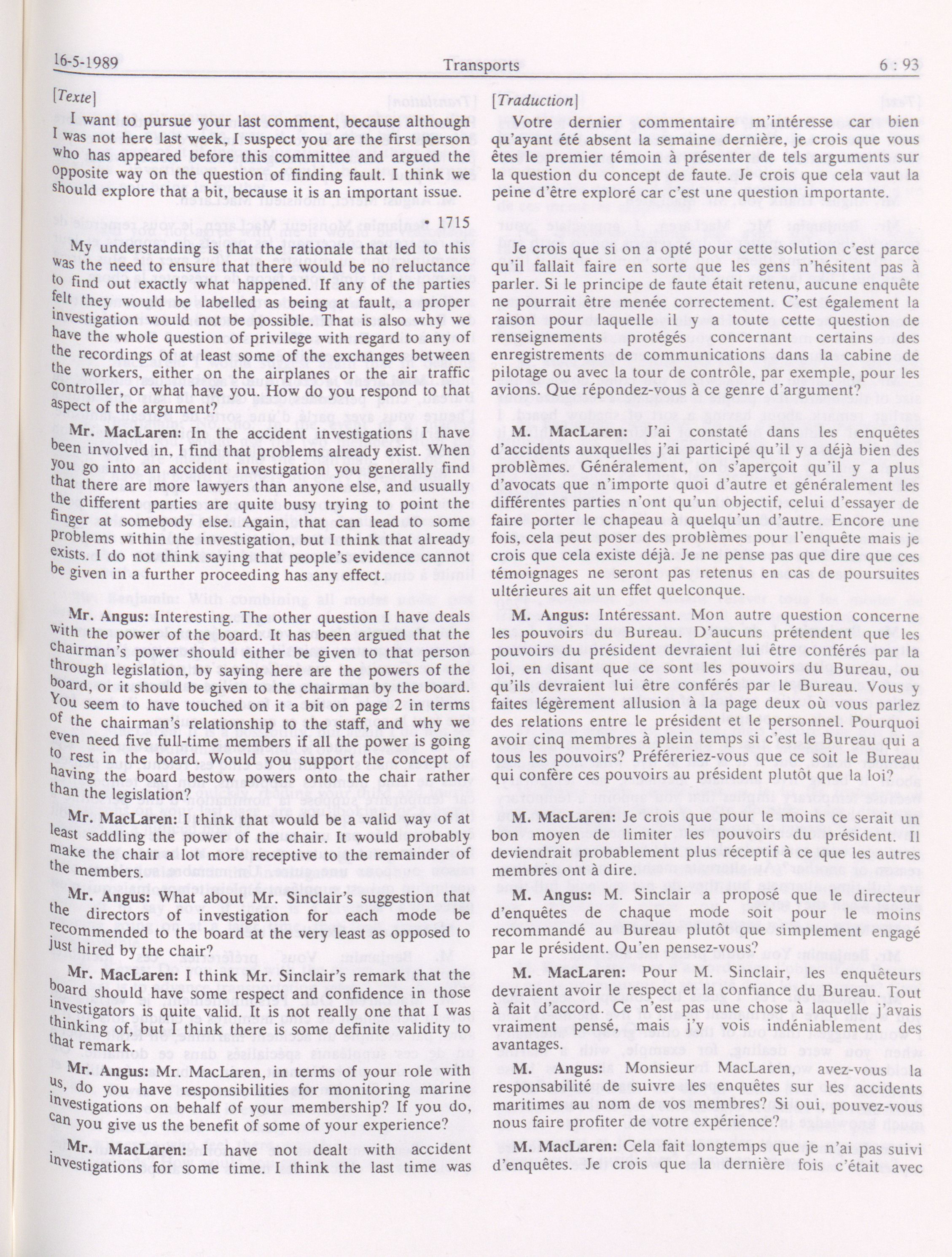 16-5-1989 Transports 6 : 93

[Texte]

I want to pursue your last comment, because although I was not here last week, I suspect you are the first person who has appeared before this committee and argued the opposite way on the question of finding fault. I think we should explore that a bit, because it is an important issue.

• 1715

My understanding is that the rationale that led to this was the need to ensure that there would be no reluctance to find out exactly what happened. If any of the parties felt they would be labelled as being at fault, a proper investigation would not be possible. That is also why we have the whole question of privilege with regard to any of the recordings of at least some of the exchanges between the workers, either on the airplanes or the air traffic controller, or what have you. How do you respond to that aspect of the argument?

Mr. MacLaren: In the accident investigations I have been involved in, I find that problems already exist. When you go into an accident investigation you generally find that there are more lawyers than anyone else, and usually the different parties are quite busy trying to point the finger at somebody else. Again, that can lead to some problems within the investigation, but I think that already exists. I do not think saying that people's evidence cannot be given in a further proceeding has any effect.

Mr. Angus: Interesting. The other question I have deals with the power of the board. It has been argued that the chairman's power should either be given to that person through legislation, by saying here are the powers of the board, or it should be given to the chairman by the board. You seem to have touched on it a bit on page 2 in terms of the chairman's relationship to the staff, and why we even need five full-time members if all the power is going to rest in the board. Would you support the concept of having the board bestow powers onto the chair rather than the legislation?

Mr. MacLaren: I think that would be a valid way of at least saddling the power of the chair. It would probably make the chair a lot more receptive to the remainder of the members.

Mr. Angus: What about Mr. Sinclair's suggestion that the directors of investigation for each mode be recommended to the board at the very least as opposed to just hired by the chair?

Mr. MacLaren: I think Mr. Sinclair's remark that the board should have some respect and confidence in those investigators is quite valid. It is not really one that I was thinking of, but I think there is some definite validity to that remark.

Mr. Angus: Mr. MacLaren, in terms of your role with us, do you have responsibilities for monitoring marine investigations on behalf of your membership? If you do, can you give us the benefit of some of your experience?

Mr. MacLaren: I have not dealt with accident investigations for some time. I think the last time was

[Traduction]

Votre dernier commentaire m'intéresse car bien qu'ayant été absent la semaine dernière, je crois que vous êtes le premier témoin à présenter de tels arguments sur la question du concept de faute. Je crois que cela vaut la peine d'être exploré car c'est une question importante.

Je crois que si on a opté pour cette solution c'est parce qu'il fallait faire en sorte que les gens n'hésitent pas à parler. Si le principe de faute était retenu, aucune enquête ne pourrait être menée correctement. C'est également la raison pour laquelle il y a toute cette question de renseignements protégés concernant certains des enregistrements de communications dans la cabine de pilotage ou avec la tour de contrôle, par exemple, pour les avions. Que répondez-vous à ce genre d'argument?

M. MacLaren: J'ai constaté dans les enquêtes d'accidents auxquelles j'ai participé qu'il y a déjà bien des problèmes. Généralement, on s'aperçoit qu'il y a plus d'avocats que n'importe quoi d'autre et généralement les différentes parties n'ont qu'un objectif, celui d'essayer de faire porter le chapeau à quelqu'un d'autre. Encore une fois, cela peut poser des problèmes pour l'enquête mais je crois que cela existe déjà. Je ne pense pas que dire que ces témoignages ne seront pas retenus en cas de poursuites ultérieures ait un effet quelconque.

M. Angus: Intéressant. Mon autre question concerne les pouvoirs du Bureau. D'aucuns prétendent que les pouvoirs du président devraient lui être conférés par la loi, en disant que ce sont les pouvoirs du Bureau, ou qu'ils devraient lui être conférés par le Bureau. Vous y faites légèrement allusion à la page deux où vous parlez des relations entre le président et le personnel. Pourquoi avoir cinq membres à plein temps si c'est le Bureau qui a tous les pouvoirs? Préféreriez-vous que ce soit le Bureau qui confère ces pouvoirs au président plutôt que la loi?

M. MacLaren: Je crois que pour le moins ce serait un bon moyen de limiter les pouvoirs du président. Il deviendrait probablement plus réceptif à ce que les autres membres ont à dire.

M. Angus: M. Sinclair a proposé que le directeur d'enquêtes de chaque mode soit pour le moins recommandé au Bureau plutôt que simplement engagé par le président. Qu'en pensez-vous?

M. MacLaren: Pour M. Sinclair, les enquêteurs devraient avoir le respect et la confiance du Bureau. Tout à fait d'accord. Ce n'est pas une chose à laquelle j'avais vraiment pensé, mais j'y vois indéniablement des avantages.

M. Angus: Monsieur MacLaren, avez-vous la responsabilité de suivre les enquêtes sur les accidents maritimes au nom de vos membres? Si oui, pouvez-vous nous faire profiter de votre expérience?

M. MacLaren: Cela fait longtemps que je n'ai pas suivi d'enquêtes. Je crois que la dernière fois c'était avec